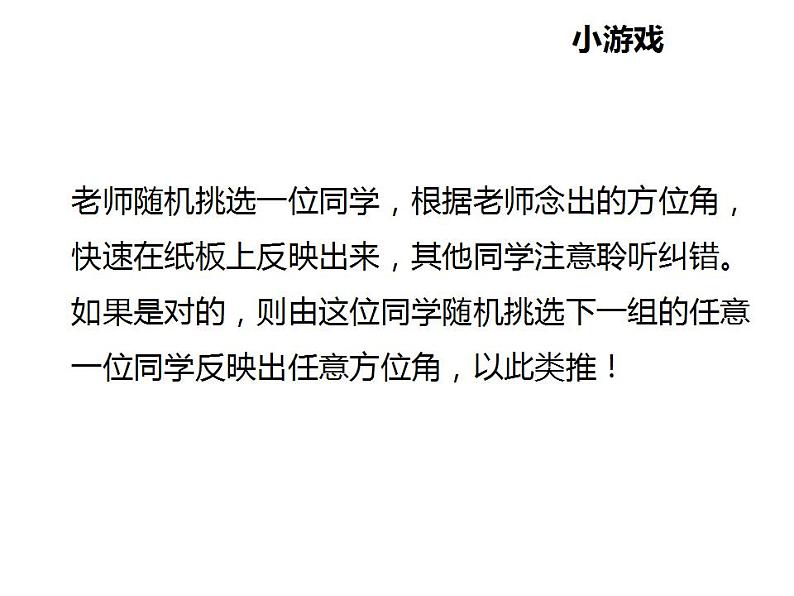 小游戏

老师随机挑选一位同学，根据老师念出的方位角，快速在纸板上反映出来，其他同学注意聆听纠错。如果是对的，则由这位同学随机挑选下一组的任意一位同学反映出任意方位角，以此类推！